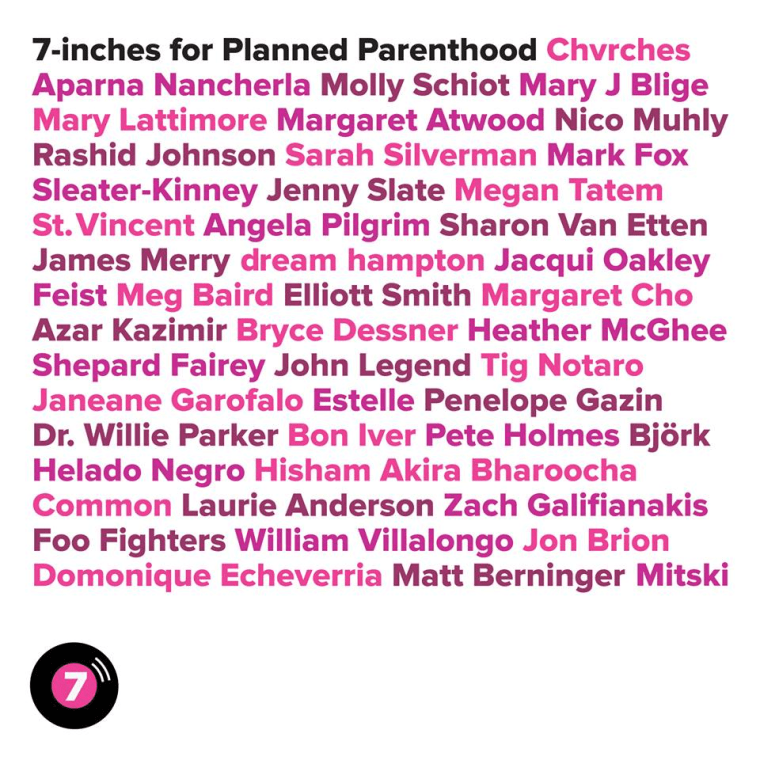 7-inches for Planned Parenthood Chvrches Aparna Nancherla Molly Schiot Mary J Blige Mary Lattimore Margaret Atwood Nico Muhly Rashid Johnson Sarah Silverman Mark Fox Sleater-Kinney Jenny Slate Megan Tatem St. Vincent Angela Pilgrim Sharon Van Etten James Merry dream hampton Jacqui Oakley Feist Meg Baird Elliott Smith Margaret Cho Azar Kazimir Bryce Dessner Heather McGhee Shepard Fairey John Legend Tig Notaro Janeane Garofalo Estelle Penelope Gazin Dr. Willie Parker Bon Iver Pete Holmes Björk Helado Negro Hisham Akira Bharoocha Common Laurie Anderson Zach Galifianakis Foo Fighters William Villalongo Jon Brion Domonique Echeverria Matt Berninger Mitski

7